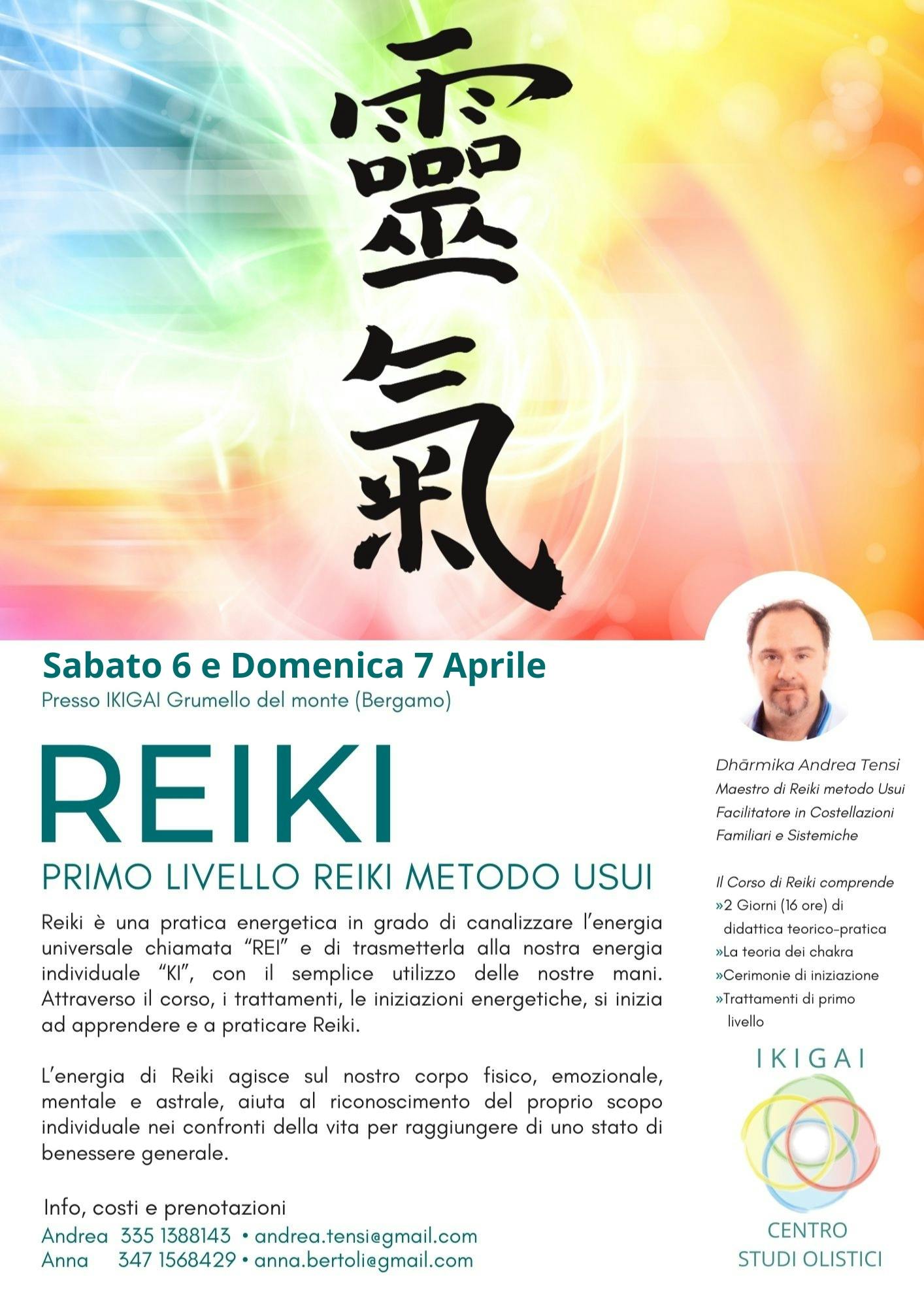 靈氣

Sabato 6 e Domenica 7 Aprile
Presso IKIGAI Grumello del monte (Bergamo)

REIKI
PRIMO LIVELLO REIKI METODO USUI

Reiki è una pratica energetica in grado di canalizzare l'energia universale chiamata "REI" e di trasmetterla alla nostra energia individuale "KI", con il semplice utilizzo delle nostre mani. Attraverso il corso, i trattamenti, le iniziazioni energetiche, si inizia ad apprendere e a praticare Reiki.

L'energia di Reiki agisce sul nostro corpo fisico, emozionale, mentale e astrale, aiuta al riconoscimento del proprio scopo individuale nei confronti della vita per raggiungere di uno stato di benessere generale.

Info, costi e prenotazioni
Andrea 335 1388143 • andrea.tensi@gmail.com
Anna 347 1568429 • anna.bertoli@gmail.com

Dhārmika Andrea Tensi
Maestro di Reiki metodo Usui
Facilitatore in Costellazioni Familiari e Sistemiche

Il Corso di Reiki comprende
»2 Giorni (16 ore) di didattica teorico-pratica
»La teoria dei chakra
»Cerimonie di iniziazione
»Trattamenti di primo livello

IKIGAI
CENTRO STUDI OLISTICI